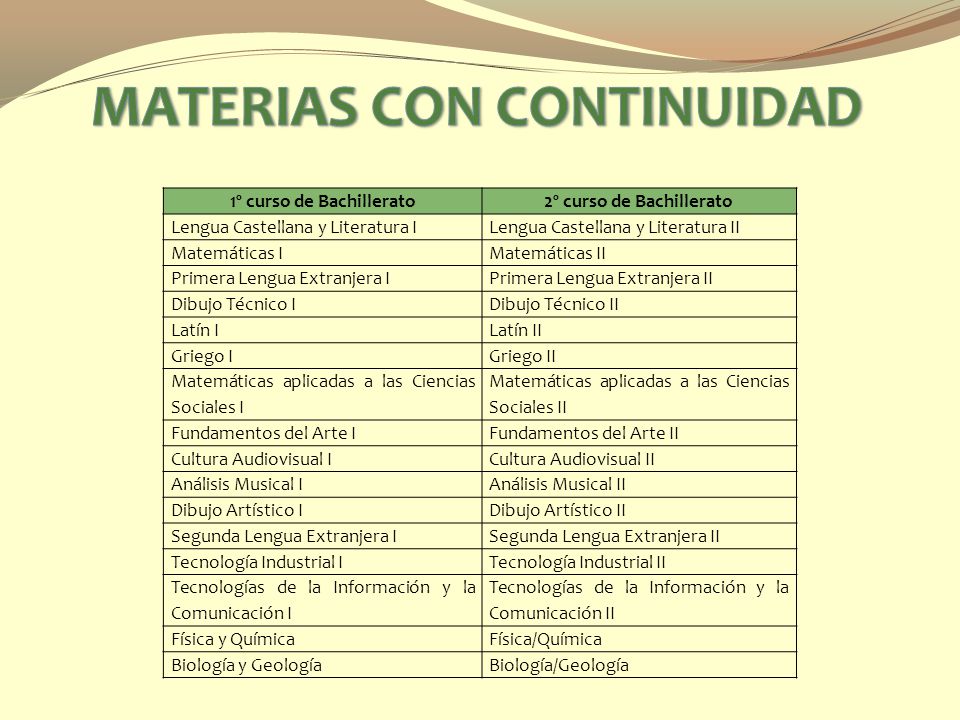 MATERIAS CON CONTINUIDAD

| 1º curso de Bachillerato | 2º curso de Bachillerato |
|---|---|
| Lengua Castellana y Literatura I | Lengua Castellana y Literatura II |
| Matemáticas I | Matemáticas II |
| Primera Lengua Extranjera I | Primera Lengua Extranjera II |
| Dibujo Técnico I | Dibujo Técnico II |
| Latín I | Latín II |
| Griego I | Griego II |
| Matemáticas aplicadas a las Ciencias Sociales I | Matemáticas aplicadas a las Ciencias Sociales II |
| Fundamentos del Arte I | Fundamentos del Arte II |
| Cultura Audiovisual I | Cultura Audiovisual II |
| Análisis Musical I | Análisis Musical II |
| Dibujo Artístico I | Dibujo Artístico II |
| Segunda Lengua Extranjera I | Segunda Lengua Extranjera II |
| Tecnología Industrial I | Tecnología Industrial II |
| Tecnologías de la Información y la Comunicación I | Tecnologías de la Información y la Comunicación II |
| Física y Química | Física/Química |
| Biología y Geología | Biología/Geología |